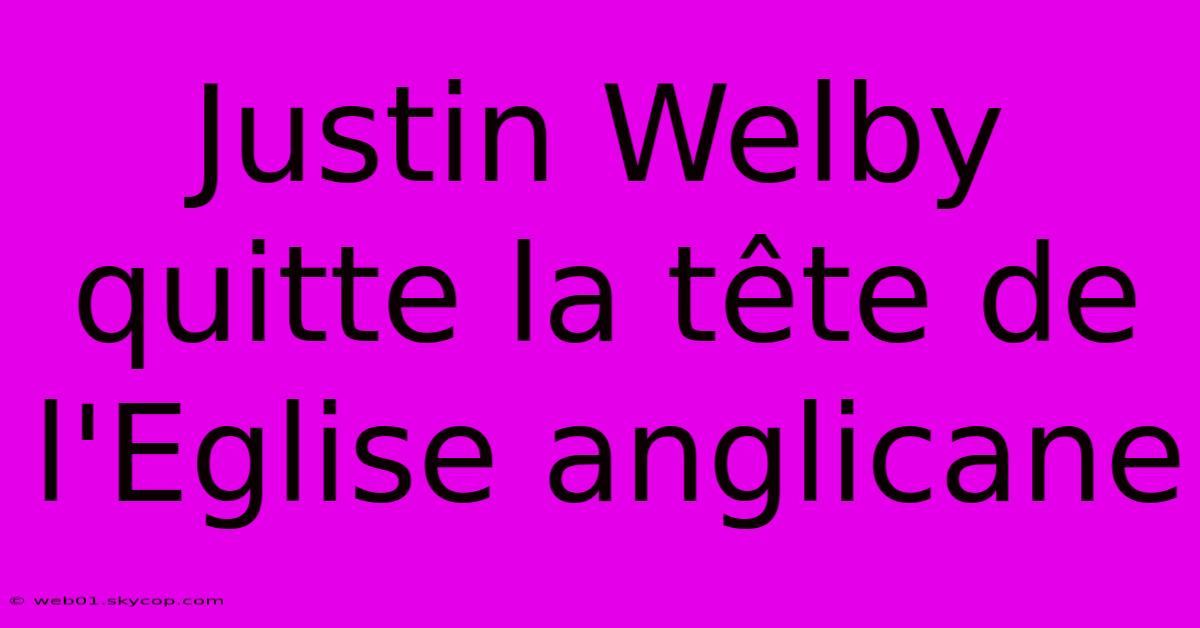 Justin Welby quitte la tête de l'Eglise anglicane

© web01.skycop.com